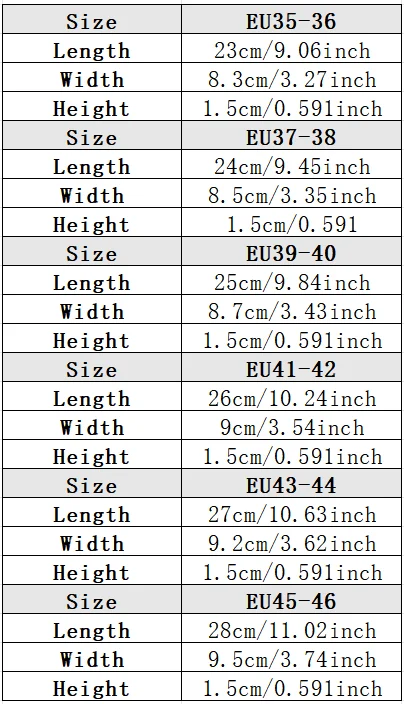 | Size | EU35-36 |
|---|---|
| Length | 23cm/9.06inch |
| Width | 8.3cm/3.27inch |
| Height | 1.5cm/0.591inch |
| Size | EU37-38 |
| Length | 24cm/9.45inch |
| Width | 8.5cm/3.35inch |
| Height | 1.5cm/0.591 |
| Size | EU39-40 |
| Length | 25cm/9.84inch |
| Width | 8.7cm/3.43inch |
| Height | 1.5cm/0.591inch |
| Size | EU41-42 |
| Length | 26cm/10.24inch |
| Width | 9cm/3.54inch |
| Height | 1.5cm/0.591inch |
| Size | EU43-44 |
| Length | 27cm/10.63inch |
| Width | 9.2cm/3.62inch |
| Height | 1.5cm/0.591inch |
| Size | EU45-46 |
| Length | 28cm/11.02inch |
| Width | 9.5cm/3.74inch |
| Height | 1.5cm/0.591inch |